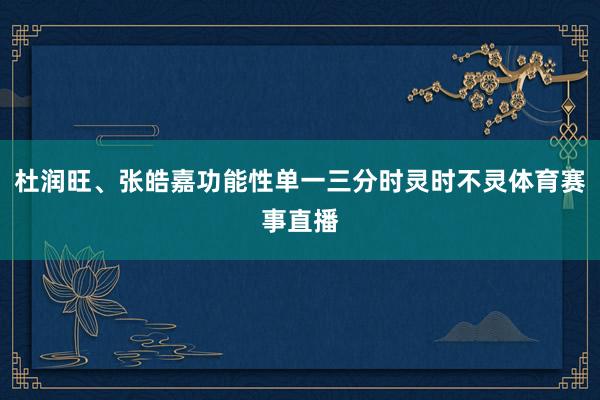 杜润旺、张皓嘉功能性单一三分时灵时不灵体育赛事直播